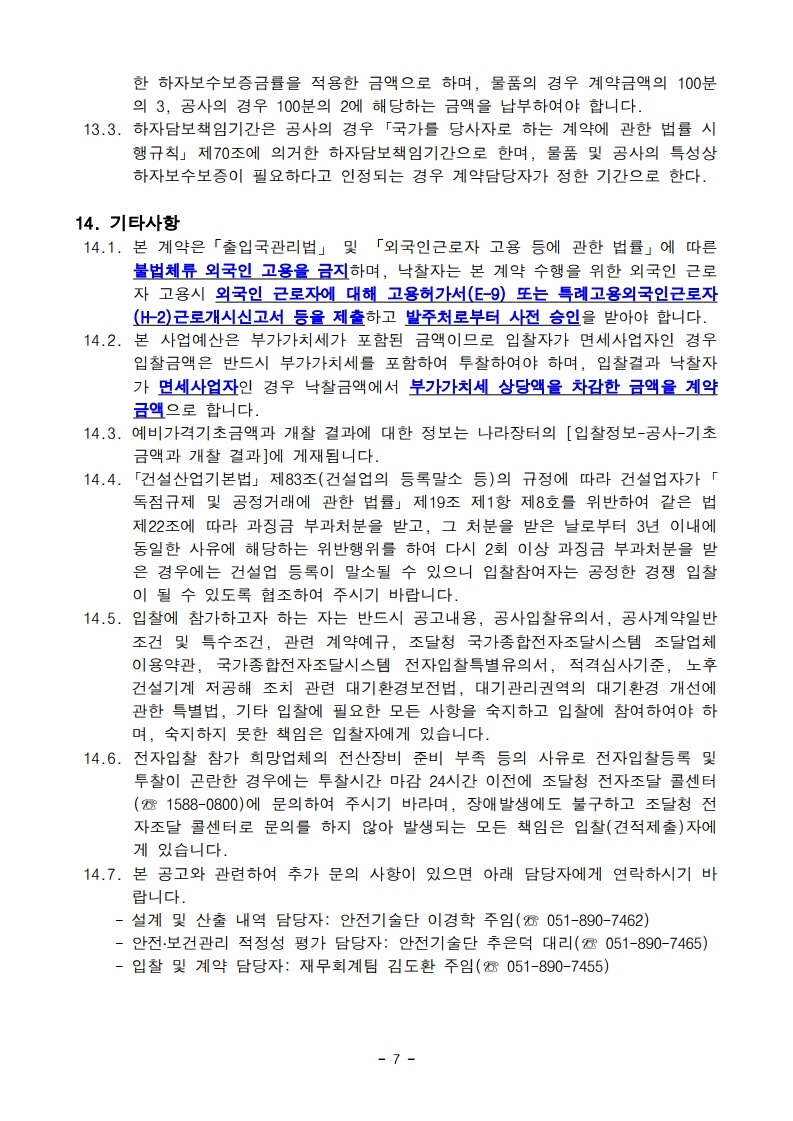 한 하자보수보증금률을 적용한 금액으로 하며, 물품의 경우 계약금액의 100분의 3, 공사의 경우 100분의 2에 해당하는 금액을 납부하여야 합니다.

13.3. 하자담보책임기간은 공사의 경우 「국가를 당사자로 하는 계약에 관한 법률 시행규칙」 제70조에 의거한 하자담보책임기간으로 한며, 물품 및 공사의 특성상 하자보수보증이 필요하다고 인정되는 경우 계약담당자가 정한 기간으로 한다.

14. 기타사항

14.1. 본 계약은「출입국관리법」 및 「외국인근로자 고용 등에 관한 법률」에 따른 불법체류 외국인 고용을 금지하며, 낙찰자는 본 계약 수행을 위한 외국인 근로자 고용시 외국인 근로자에 대해 고용허가서(E-9) 또는 특례고용외국인근로자(H-2)근로개시신고서 등을 제출하고 발주처로부터 사전 승인을 받아야 합니다.

14.2. 본 사업예산은 부가가치세가 포함된 금액이므로 입찰자가 면세사업자인 경우 입찰금액은 반드시 부가가치세를 포함하여 투찰하여야 하며, 입찰결과 낙찰자가 면세사업자인 경우 낙찰금액에서 부가가치세 상당액을 차감한 금액을 계약금액으로 합니다.

14.3. 예비가격기초금액과 개찰 결과에 대한 정보는 나라장터의 [입찰정보-공사-기초금액과 개찰 결과]에 게재됩니다.

14.4. 「건설산업기본법」 제83조(건설업의 등록말소 등)의 규정에 따라 건설업자가 「독점규제 및 공정거래에 관한 법률」 제19조 제1항 제8호를 위반하여 같은 법 제22조에 따라 과징금 부과처분을 받고, 그 처분을 받은 날로부터 3년 이내에 동일한 사유에 해당하는 위반행위를 하여 다시 2회 이상 과징금 부과처분을 받은 경우에는 건설업 등록이 말소될 수 있으니 입찰참여자는 공정한 경쟁 입찰이 될 수 있도록 협조하여 주시기 바랍니다.

14.5. 입찰에 참가하고자 하는 자는 반드시 공고내용, 공사입찰유의서, 공사계약일반조건 및 특수조건, 관련 계약예규, 조달청 국가종합전자조달시스템 조달업체 이용약관, 국가종합전자조달시스템 전자입찰특별유의서, 적격심사기준, 노후 건설기계 저공해 조치 관련 대기환경보전법, 대기관리권역의 대기환경 개선에 관한 특별법, 기타 입찰에 필요한 모든 사항을 숙지하고 입찰에 참여하여야 하며, 숙지하지 못한 책임은 입찰자에게 있습니다.

14.6. 전자입찰 참가 희망업체의 전산장비 준비 부족 등의 사유로 전자입찰등록 및 투찰이 곤란한 경우에는 투찰시간 마감 24시간 이전에 조달청 전자조달 콜센터(☏ 1588-0800)에 문의하여 주시기 바라며, 장애발생에도 불구하고 조달청 전자조달 콜센터로 문의를 하지 않아 발생되는 모든 책임은 입찰(견적제출)자에게 있습니다.

14.7. 본 공고와 관련하여 추가 문의 사항이 있으면 아래 담당자에게 연락하시기 바랍니다.
- 설계 및 산출 내역 담당자: 안전기술단 이경학 주임(☏ 051-890-7462)
- 안전·보건관리 적정성 평가 담당자: 안전기술단 추은덕 대리(☏ 051-890-7465)
- 입찰 및 계약 담당자: 재무회계팀 김도환 주임(☏ 051-890-7455)

- 7 -